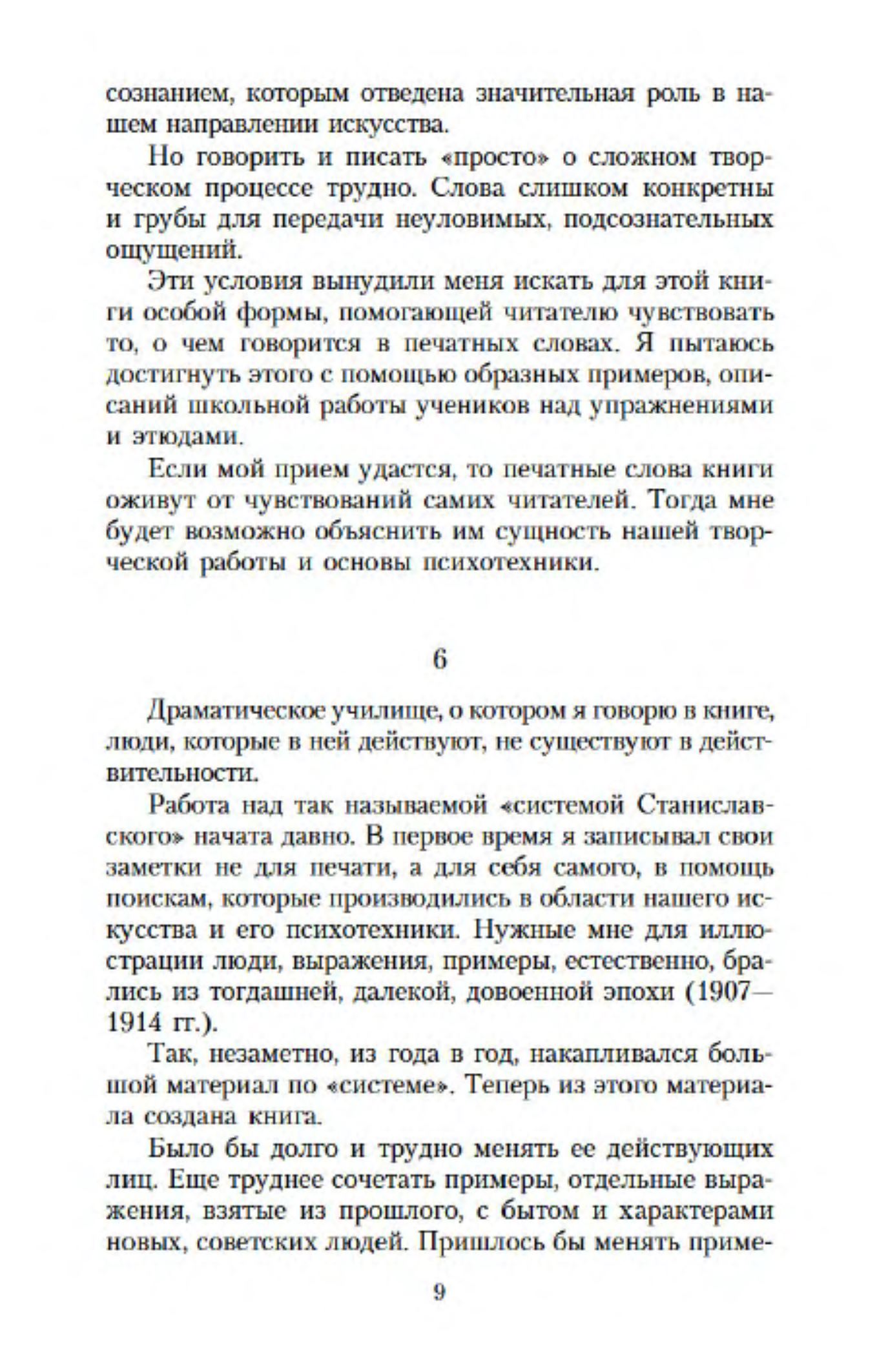 сознанием, которым отведена значительная роль в нашем направлении искусства.

Но говорить и писать «просто» о сложном творческом процессе трудно. Слова слишком конкретны и грубы для передачи неуловимых, подсознательных ощущений.

Эти условия вынудили меня искать для этой книги особой формы, помогающей читателю чувствовать то, о чем говорится в печатных словах. Я пытаюсь достигнуть этого с помощью образных примеров, описаний школьной работы учеников над упражнениями и этюдами.

Если мой прием удастся, то печатные слова книги оживут от чувствований самих читателей. Тогда мне будет возможно объяснить им сущность нашей творческой работы и основы психотехники.

6

Драматическое училище, о котором я говорю в книге, люди, которые в ней действуют, не существуют в действительности.

Работа над так называемой «системой Станиславского» начата давно. В первое время я записывал свои заметки не для печати, а для себя самого, в помощь поискам, которые производились в области нашего искусства и его психотехники. Нужные мне для иллюстрации люди, выражения, примеры, естественно, брались из тогдашней, далекой, довоенной эпохи (1907—1914 гг.).

Так, незаметно, из года в год, накапливался большой материал по «системе». Теперь из этого материала создана книга.

Было бы долго и трудно менять ее действующих лиц. Еще труднее сочетать примеры, отдельные выражения, взятые из прошлого, с бытом и характерами новых, советских людей. Пришлось бы менять приме-

9